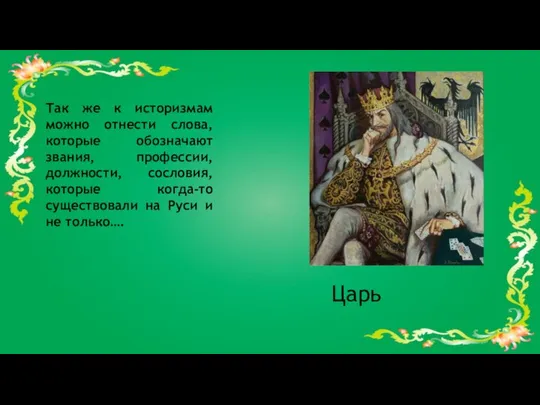 Так же к историзмам можно отнести слова, которые обозначают звания, профессии, должности, сословия, которые когда-то существовали на Руси и не только….

Царь